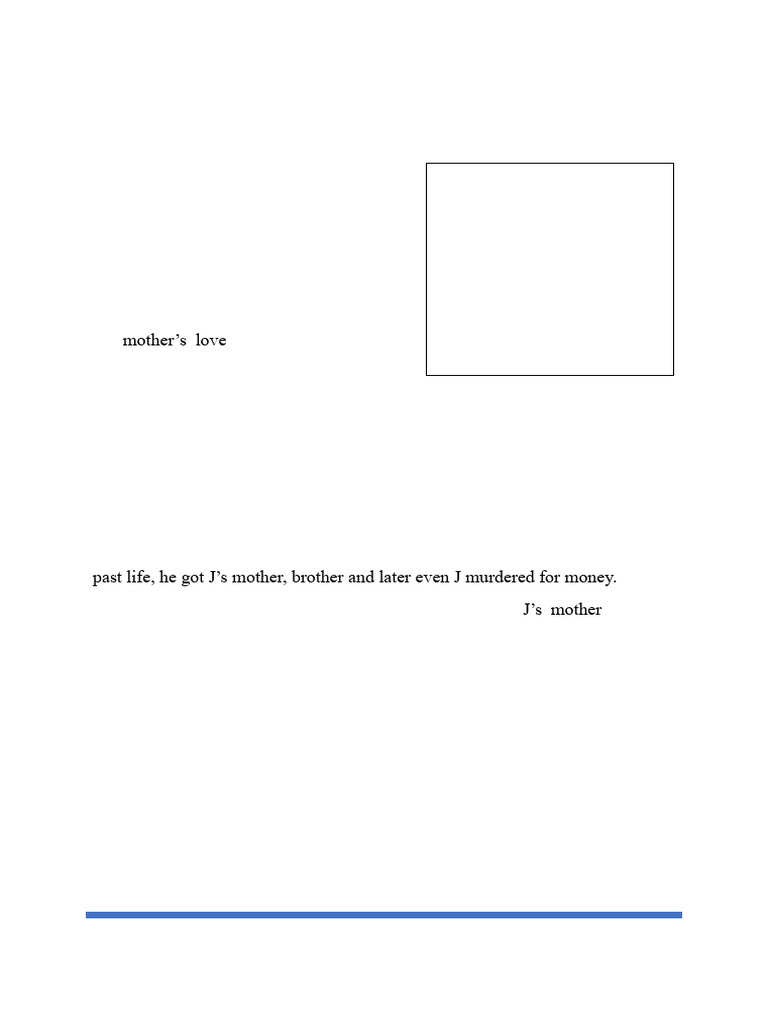 mother's love

past life, he got J's mother, brother and later even J murdered for money.

J's mother